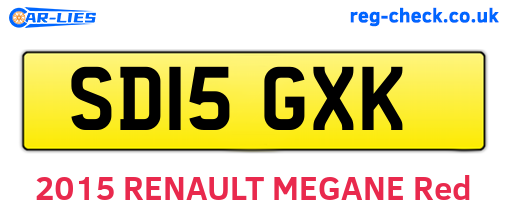 CAR-LIES

reg-check.co.uk

SD15 GXK

2015 RENAULT MEGANE Red